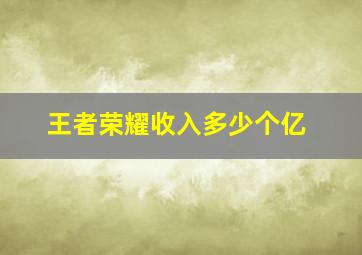 王者荣耀收入多少个亿